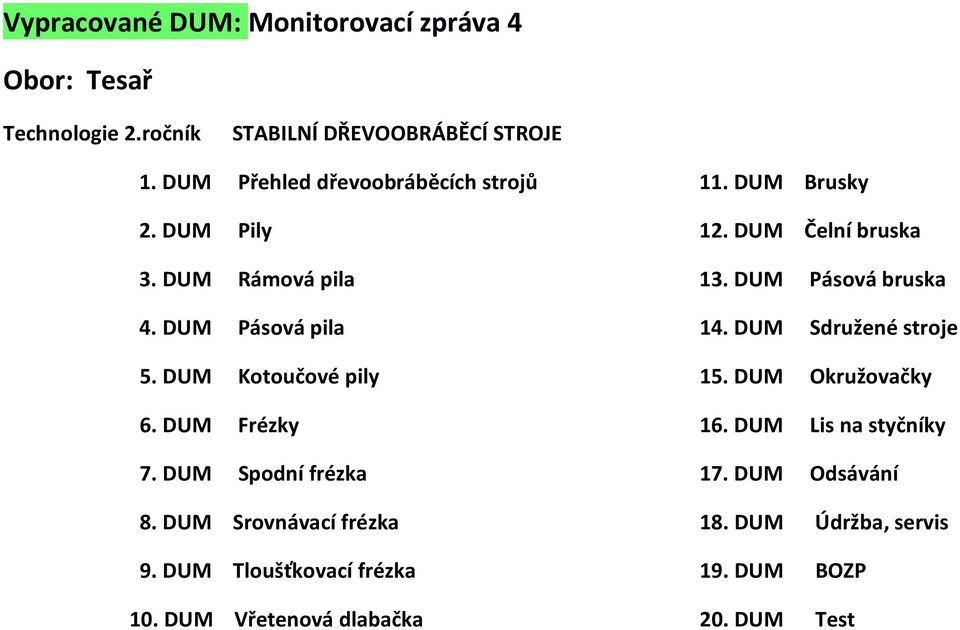 Vypracované DUM: Monitorovací zpráva 4

Obor: Tesař

Technologie 2.ročník STABILNÍ DŘEVOOBRÁBĚCÍ STROJE

1. DUM Přehled dřevoobráběcích strojů
2. DUM Pily
3. DUM Rámová pila
4. DUM Pásová pila
5. DUM Kotoučové pily
6. DUM Frézky
7. DUM Spodní frézka
8. DUM Srovnávací frézka
9. DUM Tloušťkovací frézka
10. DUM Vřetenová dlabačka

11. DUM Brusky
12. DUM Čelní bruska
13. DUM Pásová bruska
14. DUM Sdružené stroje
15. DUM Okružovačky
16. DUM Lis na styčníky
17. DUM Odsávání
18. DUM Údržba, servis
19. DUM BOZP
20. DUM Test